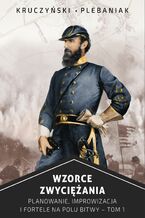 KRUCZYŃSKI • PLEBANIAK

WZORCE ZWYCIĘŻANIA

PLANOWANIE, IMPROWIZACJA I FORTELE NA POLU BITWY – TOM 1